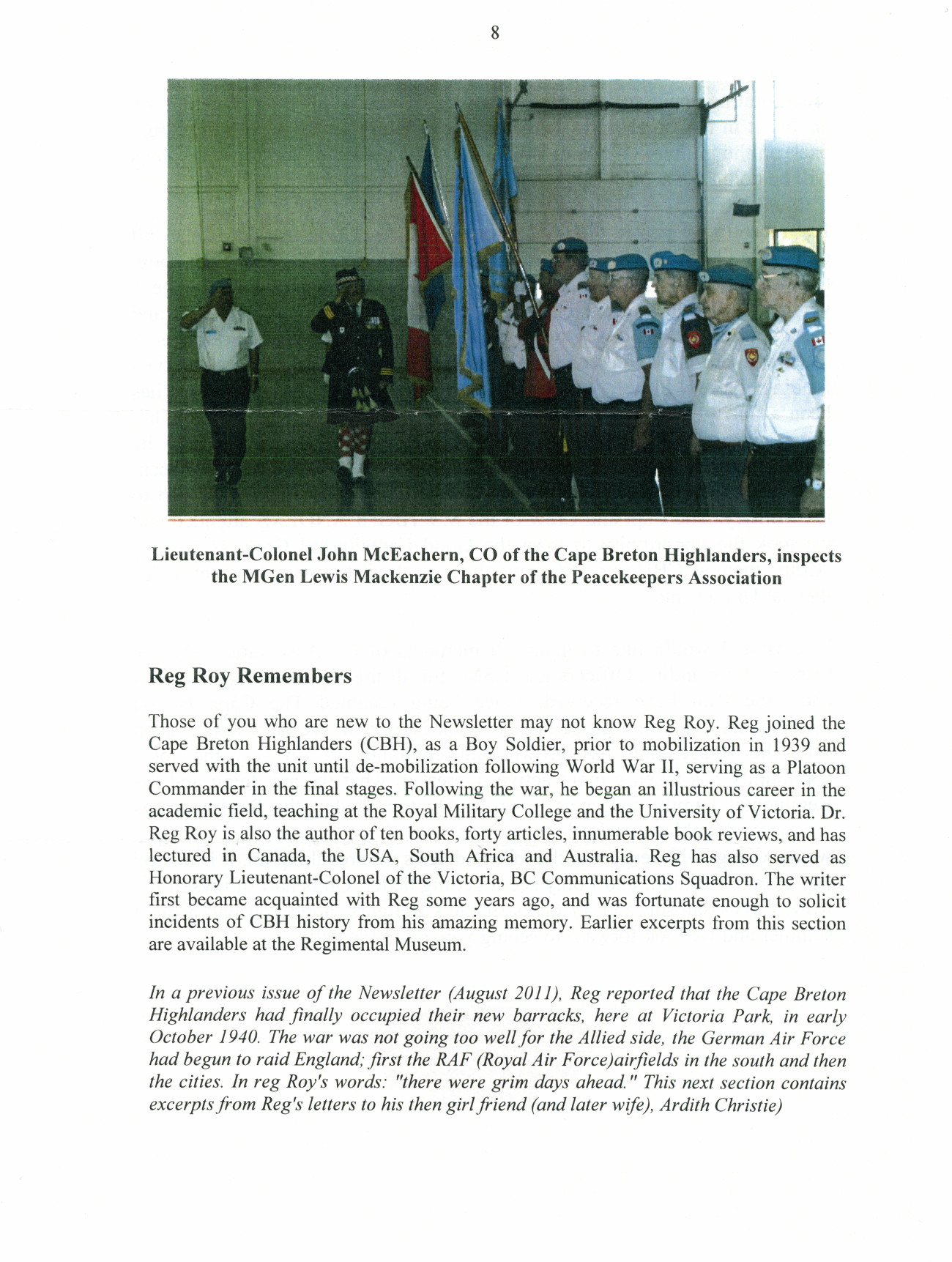 8

Lieutenant-Colonel John McEachern, CO of the Cape Breton Highlanders, inspects the MGen Lewis Mackenzie Chapter of the Peacekeepers Association

Reg Roy Remembers

Those of you who are new to the Newsletter may not know Reg Roy. Reg joined the Cape Breton Highlanders (CBH), as a Boy Soldier, prior to mobilization in 1939 and served with the unit until de-mobilization following World War II, serving as a Platoon Commander in the final stages. Following the war, he began an illustrious career in the academic field, teaching at the Royal Military College and the University of Victoria. Dr. Reg Roy is also the author of ten books, forty articles, innumerable book reviews, and has lectured in Canada, the USA, South Africa and Australia. Reg has also served as Honorary Lieutenant-Colonel of the Victoria, BC Communications Squadron. The writer first became acquainted with Reg some years ago, and was fortunate enough to solicit incidents of CBH history from his amazing memory. Earlier excerpts from this section are available at the Regimental Museum.

In a previous issue of the Newsletter (August 2011), Reg reported that the Cape Breton Highlanders had finally occupied their new barracks, here at Victoria Park, in early October 1940. The war was not going too well for the Allied side, the German Air Force had begun to raid England; first the RAF (Royal Air Force)airfields in the south and then the cities. In reg Roy's words: "there were grim days ahead." This next section contains excerpts from Reg's letters to his then girl friend (and later wife), Ardith Christie)